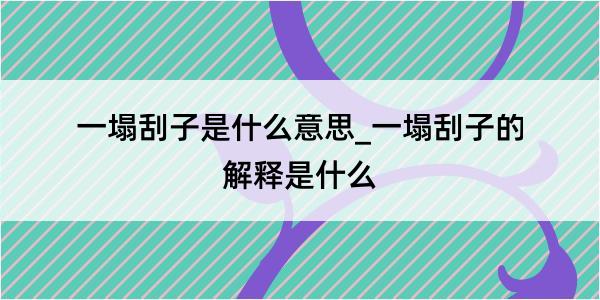 一塌刮子是什么意思_一塌刮子的解释是什么